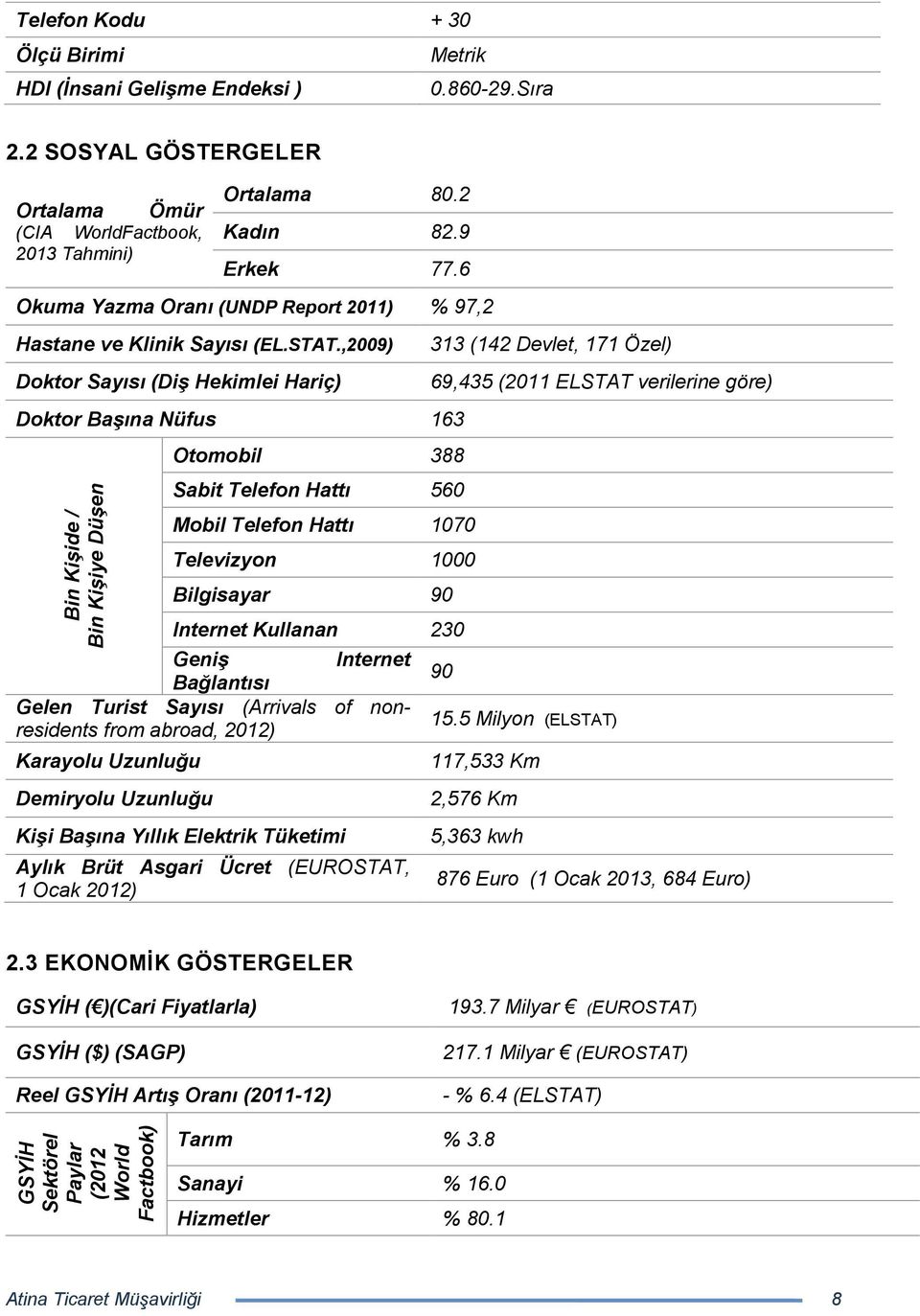 | | |
|---|---|
| Telefon Kodu | + 30 |
| Ölçü Birimi | Metrik |
| HDI (İnsani Gelişme Endeksi ) | 0.860-29.Sıra |

2.2 SOSYAL GÖSTERGELER

| | | |
|---|---|---|
| Ortalama Ömür (CIA WorldFactbook, 2013 Tahmini) | Ortalama | 80.2 |
| | Kadın | 82.9 |
| | Erkek | 77.6 |
| Okuma Yazma Oranı (UNDP Report 2011) | | % 97,2 |
| Hastane ve Klinik Sayısı (EL.STAT.,2009) | | 313 (142 Devlet, 171 Özel) |
| Doktor Sayısı (Diş Hekimlei Hariç) | | 69,435 (2011 ELSTAT verilerine göre) |
| Doktor Başına Nüfus | | 163 |
| Bin Kişide / Bin Kişiye Düşen | Otomobil | 388 |
| | Sabit Telefon Hattı | 560 |
| | Mobil Telefon Hattı | 1070 |
| | Televizyon | 1000 |
| | Bilgisayar | 90 |
| | Internet Kullanan | 230 |
| | Geniş Internet Bağlantısı | 90 |
| Gelen Turist Sayısı (Arrivals of non-residents from abroad, 2012) | | 15.5 Milyon (ELSTAT) |
| Karayolu Uzunluğu | | 117,533 Km |
| Demiryolu Uzunluğu | | 2,576 Km |
| Kişi Başına Yıllık Elektrik Tüketimi | | 5,363 kwh |
| Aylık Brüt Asgari Ücret (EUROSTAT, 1 Ocak 2012) | | 876 Euro (1 Ocak 2013, 684 Euro) |

2.3 EKONOMİK GÖSTERGELER

| | | |
|---|---|---|
| GSYİH (€)(Cari Fiyatlarla) | | 193.7 Milyar € (EUROSTAT) |
| GSYİH ($) (SAGP) | | 217.1 Milyar € (EUROSTAT) |
| Reel GSYİH Artış Oranı (2011-12) | | - % 6.4 (ELSTAT) |
| GSYİH Sektörel Paylar (2012 World Factbook) | Tarım | % 3.8 |
| | Sanayi | % 16.0 |
| | Hizmetler | % 80.1 |

Atina Ticaret Müşavirliği 8